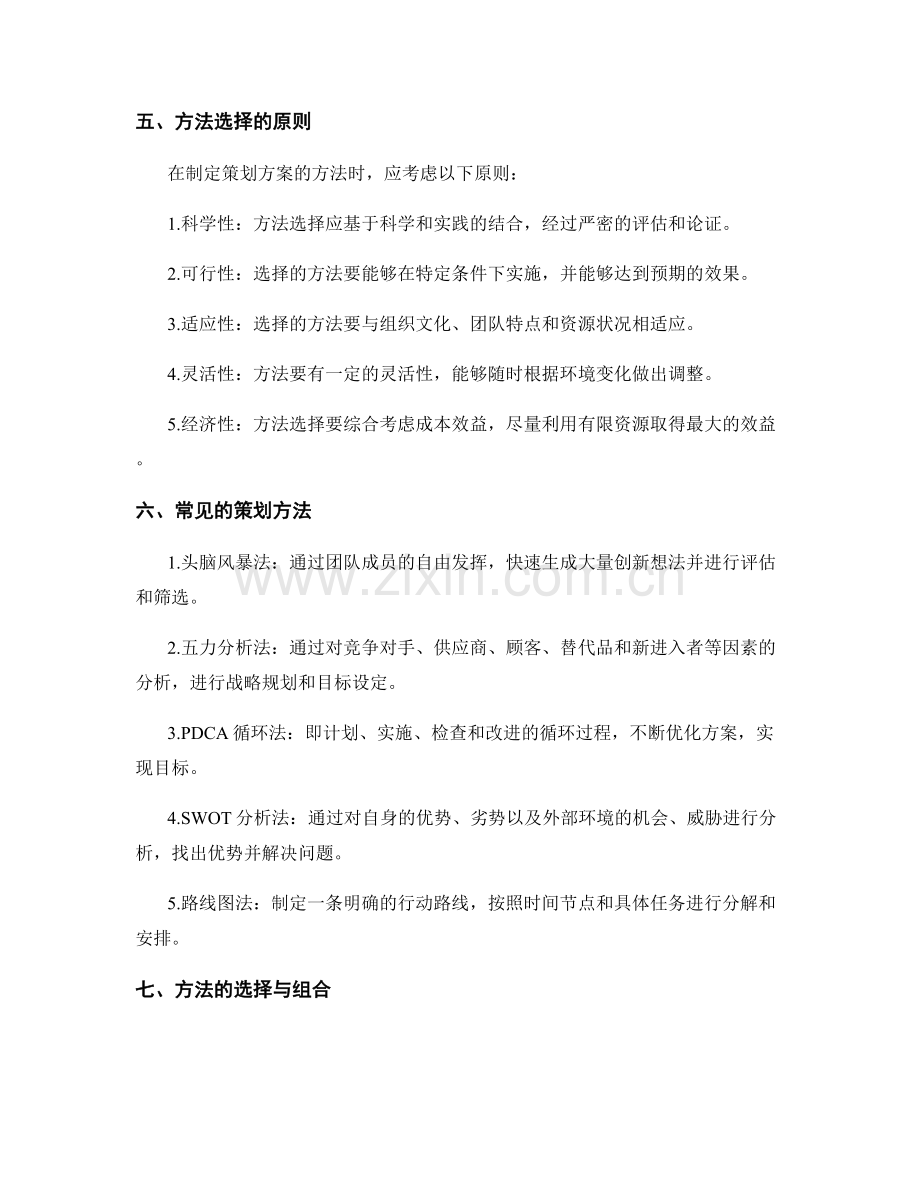 五、方法选择的原则

在制定策划方案的方法时，应考虑以下原则：

1.科学性：方法选择应基于科学和实践的结合，经过严密的评估和论证。

2.可行性：选择的方法要能够在特定条件下实施，并能够达到预期的效果。

3.适应性：选择的方法要与组织文化、团队特点和资源状况相适应。

4.灵活性：方法要有一定的灵活性，能够随时根据环境变化做出调整。

5.经济性：方法选择要综合考虑成本效益，尽量利用有限资源取得最大的效益。

六、常见的策划方法

1.头脑风暴法：通过团队成员的自由发挥，快速生成大量创新想法并进行评估和筛选。

2.五力分析法：通过对竞争对手、供应商、顾客、替代品和新进入者等因素的分析，进行战略规划和目标设定。

3.PDCA循环法：即计划、实施、检查和改进的循环过程，不断优化方案，实现目标。

4.SWOT分析法：通过对自身的优势、劣势以及外部环境的机会、威胁进行分析，找出优势并解决问题。

5.路线图法：制定一条明确的行动路线，按照时间节点和具体任务进行分解和安排。

七、方法的选择与组合

www.zixin.com.cn